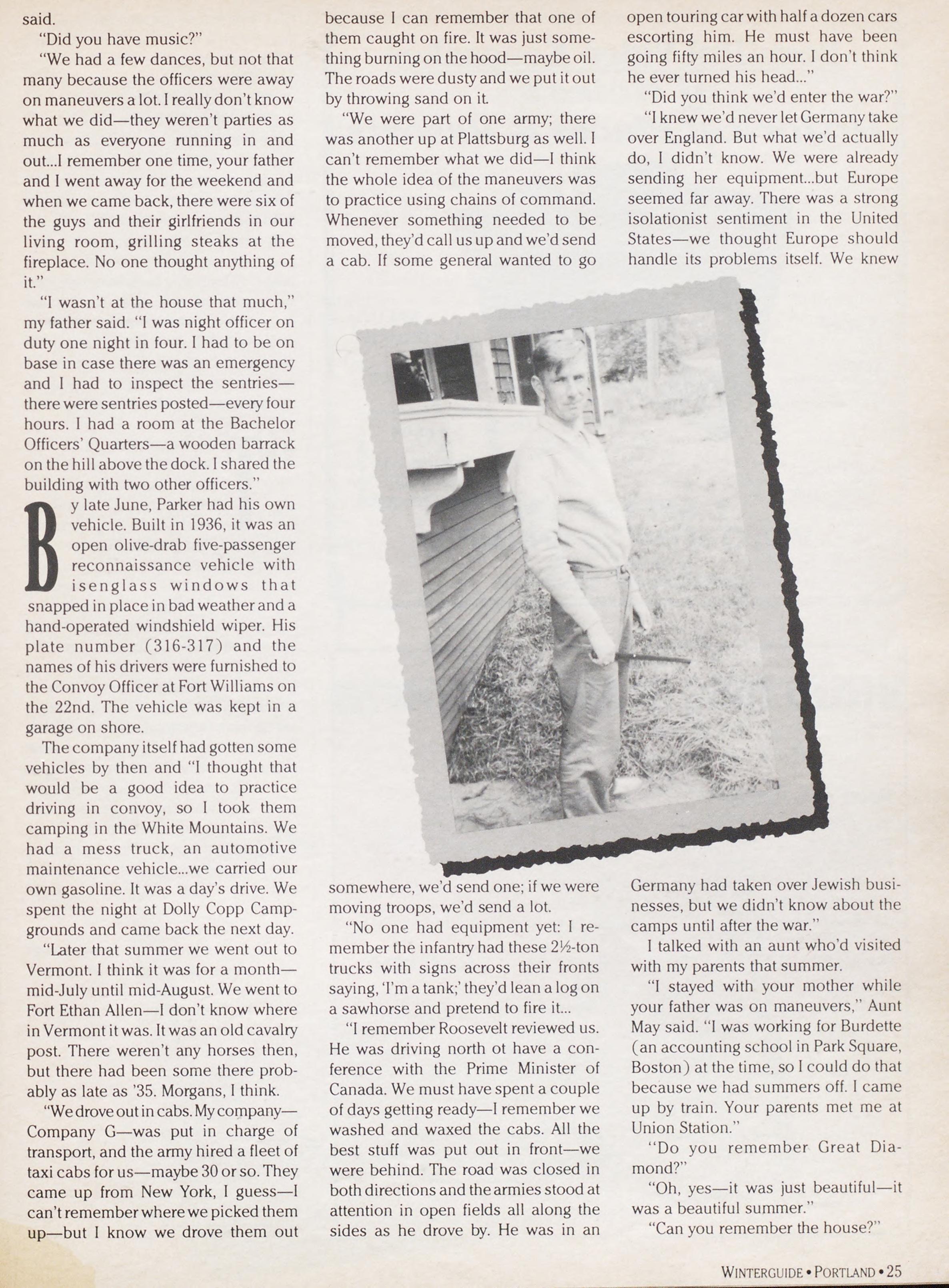 said.

"Did you have music?"

"We had a few dances, but not that many because the officers were away on maneuvers a lot. I really don't know what we did—they weren't parties as much as everyone running in and out...I remember one time, your father and I went away for the weekend and when we came back, there were six of the guys and their girlfriends in our living room, grilling steaks at the fireplace. No one thought anything of it."

"I wasn't at the house that much," my father said. "I was night officer on duty one night in four. I had to be on base in case there was an emergency and I had to inspect the sentries—there were sentries posted—every four hours. I had a room at the Bachelor Officers' Quarters—a wooden barrack on the hill above the dock. I shared the building with two other officers."

By late June, Parker had his own vehicle. Built in 1936, it was an open olive-drab five-passenger reconnaissance vehicle with isenglass windows that snapped in place in bad weather and a hand-operated windshield wiper. His plate number (316-317) and the names of his drivers were furnished to the Convoy Officer at Fort Williams on the 22nd. The vehicle was kept in a garage on shore.

The company itself had gotten some vehicles by then and "I thought that would be a good idea to practice driving in convoy, so I took them camping in the White Mountains. We had a mess truck, an automotive maintenance vehicle...we carried our own gasoline. It was a day's drive. We spent the night at Dolly Copp Campgrounds and came back the next day.

"Later that summer we went out to Vermont. I think it was for a month—mid-July until mid-August. We went to Fort Ethan Allen—I don't know where in Vermont it was. It was an old cavalry post. There weren't any horses then, but there had been some there probably as late as '35. Morgans, I think.

"We drove out in cabs. My company—Company G—was put in charge of transport, and the army hired a fleet of taxi cabs for us—maybe 30 or so. They came up from New York, I guess—I can't remember where we picked them up—but I know we drove them out because I can remember that one of them caught on fire. It was just something burning on the hood—maybe oil. The roads were dusty and we put it out by throwing sand on it.

"We were part of one army; there was another up at Plattsburg as well. I can't remember what we did—I think the whole idea of the maneuvers was to practice using chains of command. Whenever something needed to be moved, they'd call us up and we'd send a cab. If some general wanted to go somewhere, we'd send one; if we were moving troops, we'd send a lot.

"No one had equipment yet: I remember the infantry had these 2½-ton trucks with signs across their fronts saying, 'I'm a tank;' they'd lean a log on a sawhorse and pretend to fire it...

"I remember Roosevelt reviewed us. He was driving north ot have a conference with the Prime Minister of Canada. We must have spent a couple of days getting ready—I remember we washed and waxed the cabs. All the best stuff was put out in front—we were behind. The road was closed in both directions and the armies stood at attention in open fields all along the sides as he drove by. He was in an open touring car with half a dozen cars escorting him. He must have been going fifty miles an hour. I don't think he ever turned his head..."

"Did you think we'd enter the war?"

"I knew we'd never let Germany take over England. But what we'd actually do, I didn't know. We were already sending her equipment...but Europe seemed far away. There was a strong isolationist sentiment in the United States—we thought Europe should handle its problems itself. We knew Germany had taken over Jewish businesses, but we didn't know about the camps until after the war."

I talked with an aunt who'd visited with my parents that summer.

"I stayed with your mother while your father was on maneuvers," Aunt May said. "I was working for Burdette (an accounting school in Park Square, Boston) at the time, so I could do that because we had summers off. I came up by train. Your parents met me at Union Station."

"Do you remember Great Diamond?"

"Oh, yes—it was just beautiful—it was a beautiful summer."

"Can you remember the house?"

WINTERGUIDE • PORTLAND • 25